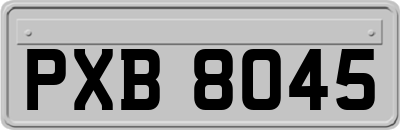 PXB 8045